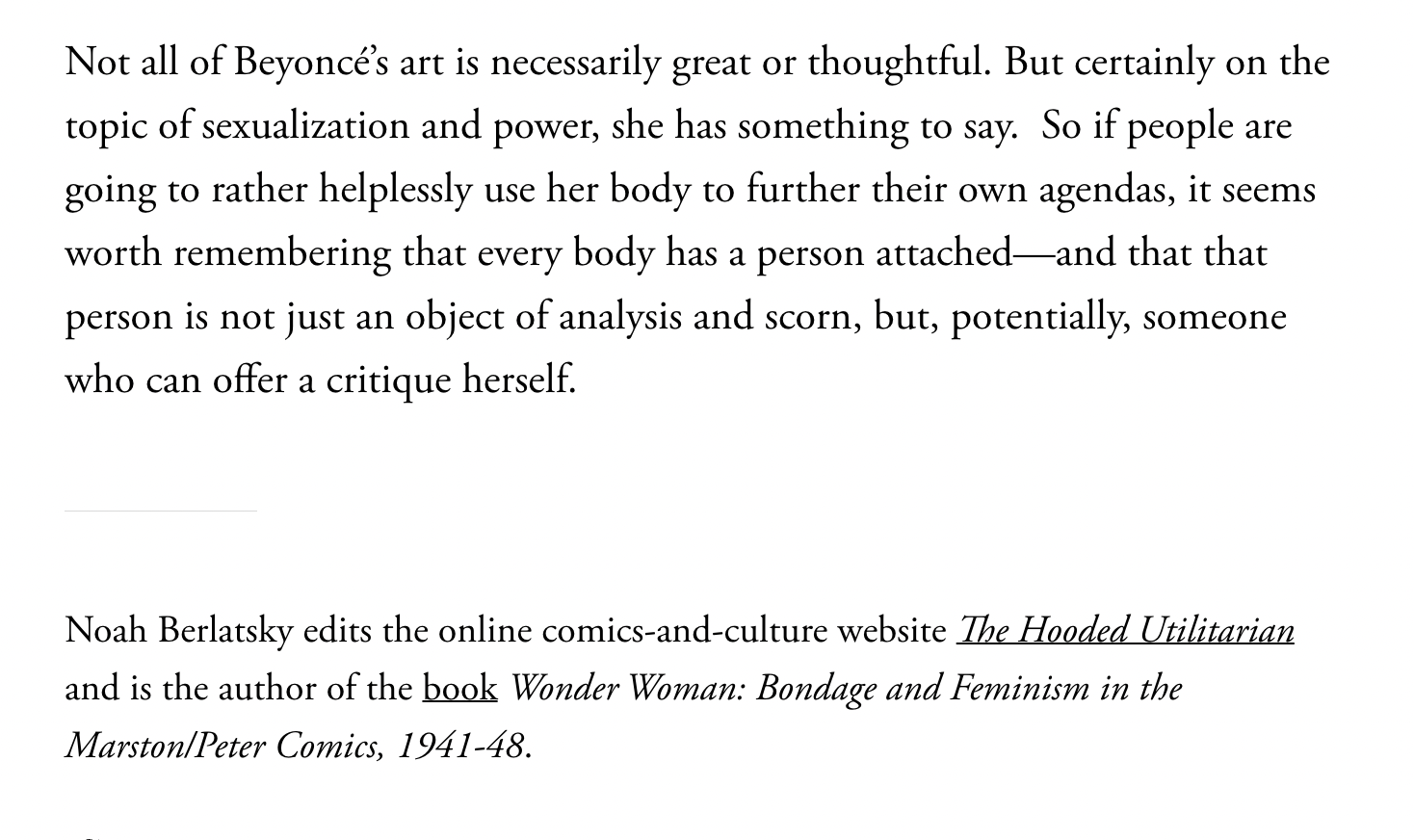 Not all of Beyoncé's art is necessarily great or thoughtful. But certainly on the topic of sexualization and power, she has something to say. So if people are going to rather helplessly use her body to further their own agendas, it seems worth remembering that every body has a person attached—and that that person is not just an object of analysis and scorn, but, potentially, someone who can offer a critique herself.

Noah Berlatsky edits the online comics-and-culture website The Hooded Utilitarian and is the author of the book Wonder Woman: Bondage and Feminism in the Marston/Peter Comics, 1941-48.